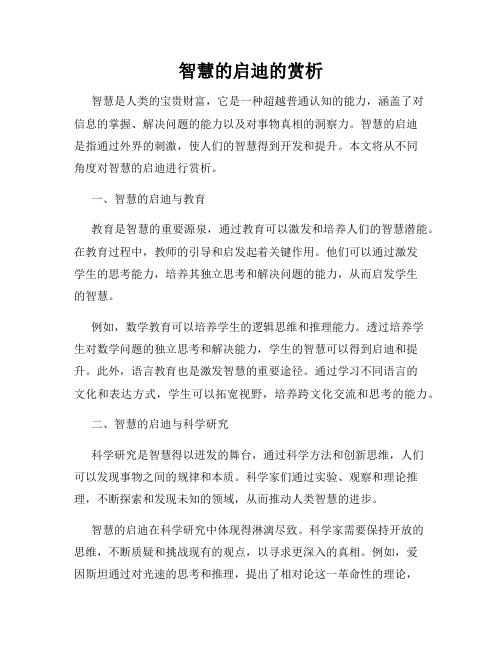 智慧的启迪的赏析

智慧是人类的宝贵财富，它是一种超越普通认知的能力，涵盖了对信息的掌握、解决问题的能力以及对事物真相的洞察力。智慧的启迪是指通过外界的刺激，使人们的智慧得到开发和提升。本文将从不同角度对智慧的启迪进行赏析。

一、智慧的启迪与教育

教育是智慧的重要源泉，通过教育可以激发和培养人们的智慧潜能。在教育过程中，教师的引导和启发起着关键作用。他们可以通过激发学生的思考能力，培养其独立思考和解决问题的能力，从而启发学生的智慧。

例如，数学教育可以培养学生的逻辑思维和推理能力。透过培养学生对数学问题的独立思考和解决能力，学生的智慧可以得到启迪和提升。此外，语言教育也是激发智慧的重要途径。通过学习不同语言的文化和表达方式，学生可以拓宽视野，培养跨文化交流和思考的能力。

二、智慧的启迪与科学研究

科学研究是智慧得以迸发的舞台，通过科学方法和创新思维，人们可以发现事物之间的规律和本质。科学家们通过实验、观察和理论推理，不断探索和发现未知的领域，从而推动人类智慧的进步。

智慧的启迪在科学研究中体现得淋漓尽致。科学家需要保持开放的思维，不断质疑和挑战现有的观点，以寻求更深入的真相。例如，爱因斯坦通过对光速的思考和推理，提出了相对论这一革命性的理论，